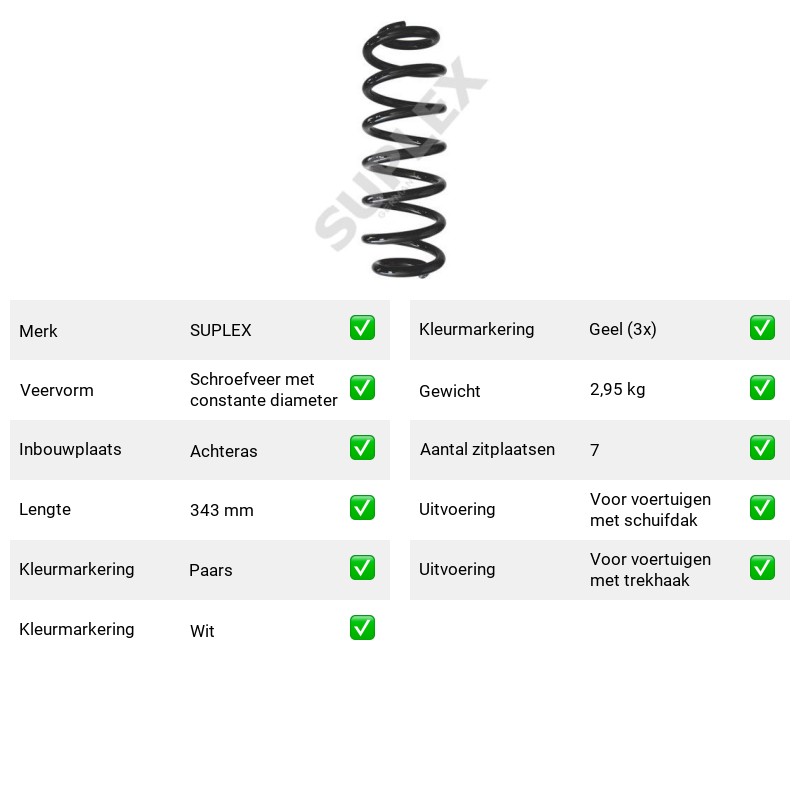 Merk SUPLEX ☑

Veervorm Schroefveer met constante diameter ☑

Inbouwplaats Achteras ☑

Lengte 343 mm ☑

Kleurmarkering Paars ☑

Kleurmarkering Wit ☑

Kleurmarkering Geel (3x) ☑

Gewicht 2,95 kg ☑

Aantal zitplaatsen 7 ☑

Uitvoering Voor voertuigen met schuifdak ☑

Uitvoering Voor voertuigen met trekhaak ☑

SUPLEX